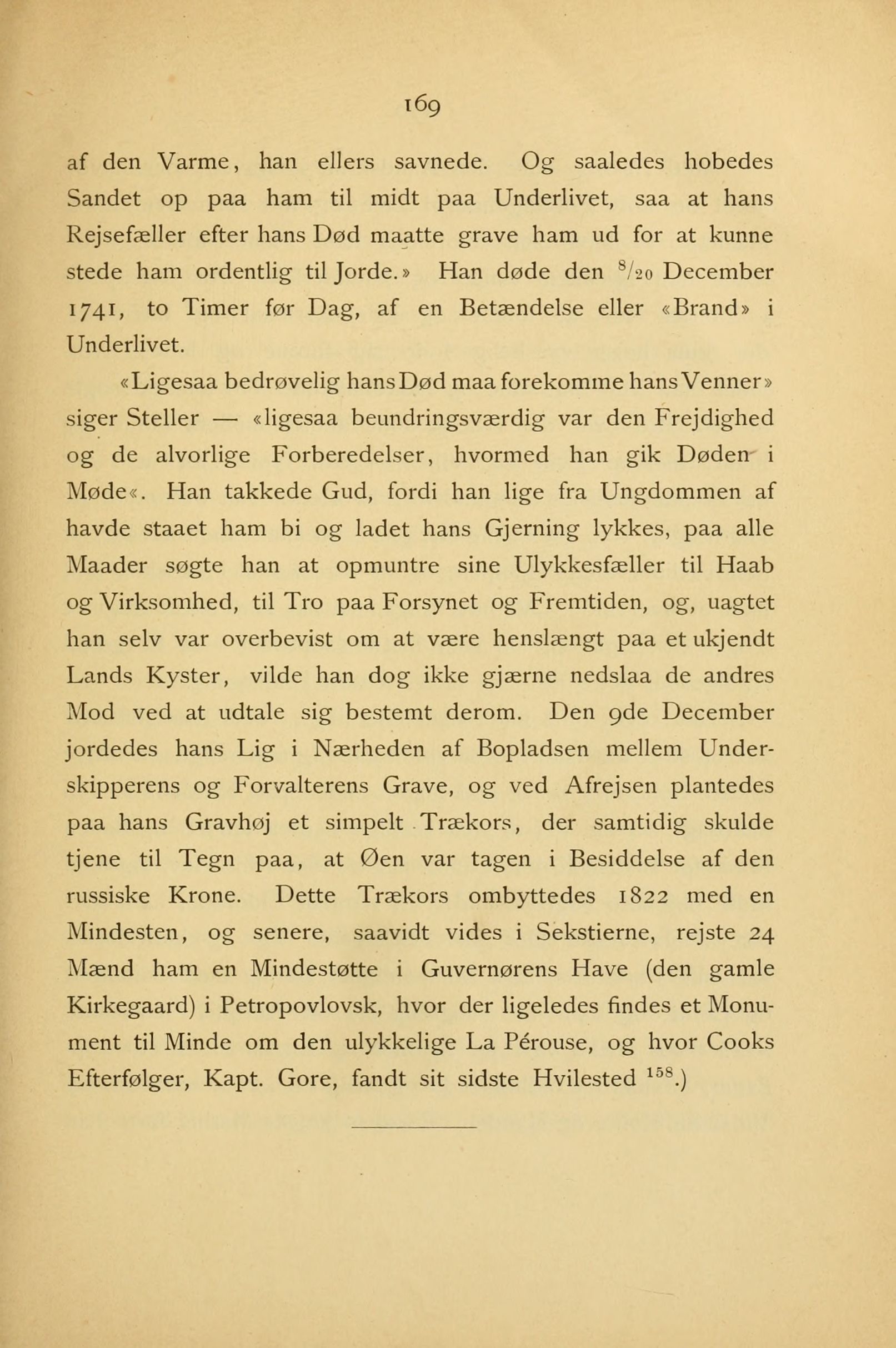 169

af den Varme, han ellers savnede. Og saaledes hobedes Sandet op paa ham til midt paa Underlivet, saa at hans Rejsefæller efter hans Død maatte grave ham ud for at kunne stede ham ordentlig til Jorde.» Han døde den $^{8}/_{20}$ December 1741, to Timer før Dag, af en Betændelse eller «Brand» i Underlivet.

«Ligesaa bedrøvelig hans Død maa forekomme hans Venner» siger Steller — «ligesaa beundringsværdig var den Frejdighed og de alvorlige Forberedelser, hvormed han gik Døden i Møde«. Han takkede Gud, fordi han lige fra Ungdommen af havde staaet ham bi og ladet hans Gjerning lykkes, paa alle Maader søgte han at opmuntre sine Ulykkesfæller til Haab og Virksomhed, til Tro paa Forsynet og Fremtiden, og, uagtet han selv var overbevist om at være henslængt paa et ukjendt Lands Kyster, vilde han dog ikke gjærne nedslaa de andres Mod ved at udtale sig bestemt derom. Den 9de December jordedes hans Lig i Nærheden af Bopladsen mellem Underskipperens og Forvalterens Grave, og ved Afrejsen plantedes paa hans Gravhøj et simpelt Trækors, der samtidig skulde tjene til Tegn paa, at Øen var tagen i Besiddelse af den russiske Krone. Dette Trækors ombyttedes 1822 med en Mindesten, og senere, saavidt vides i Sekstierne, rejste 24 Mænd ham en Mindestøtte i Guvernørens Have (den gamle Kirkegaard) i Petropovlovsk, hvor der ligeledes findes et Monument til Minde om den ulykkelige La Pérouse, og hvor Cooks Efterfølger, Kapt. Gore, fandt sit sidste Hvilested $^{158}$.)